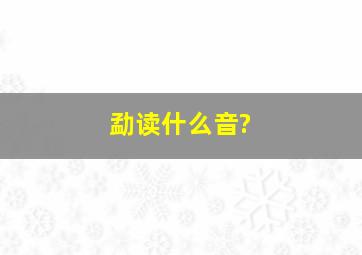 勐读什么音?